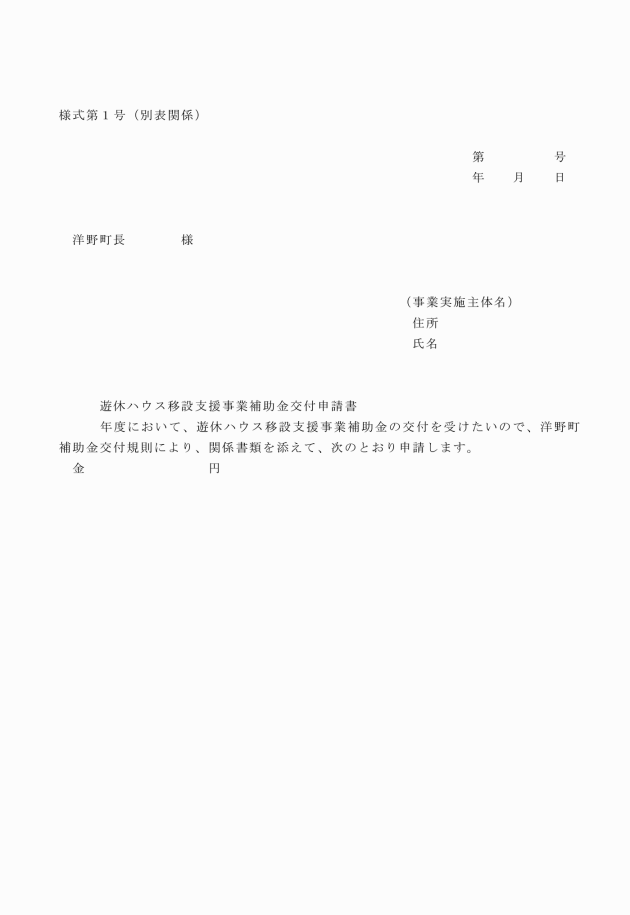 様式第１号（別表関係）

第　　　　号
年　　月　　日

洋野町長　　　　様

（事業実施主体名）
住所
氏名

遊休ハウス移設支援事業補助金交付申請書

年度において、遊休ハウス移設支援事業補助金の交付を受けたいので、洋野町補助金交付規則により、関係書類を添えて、次のとおり申請します。

金　　　　　　　　円